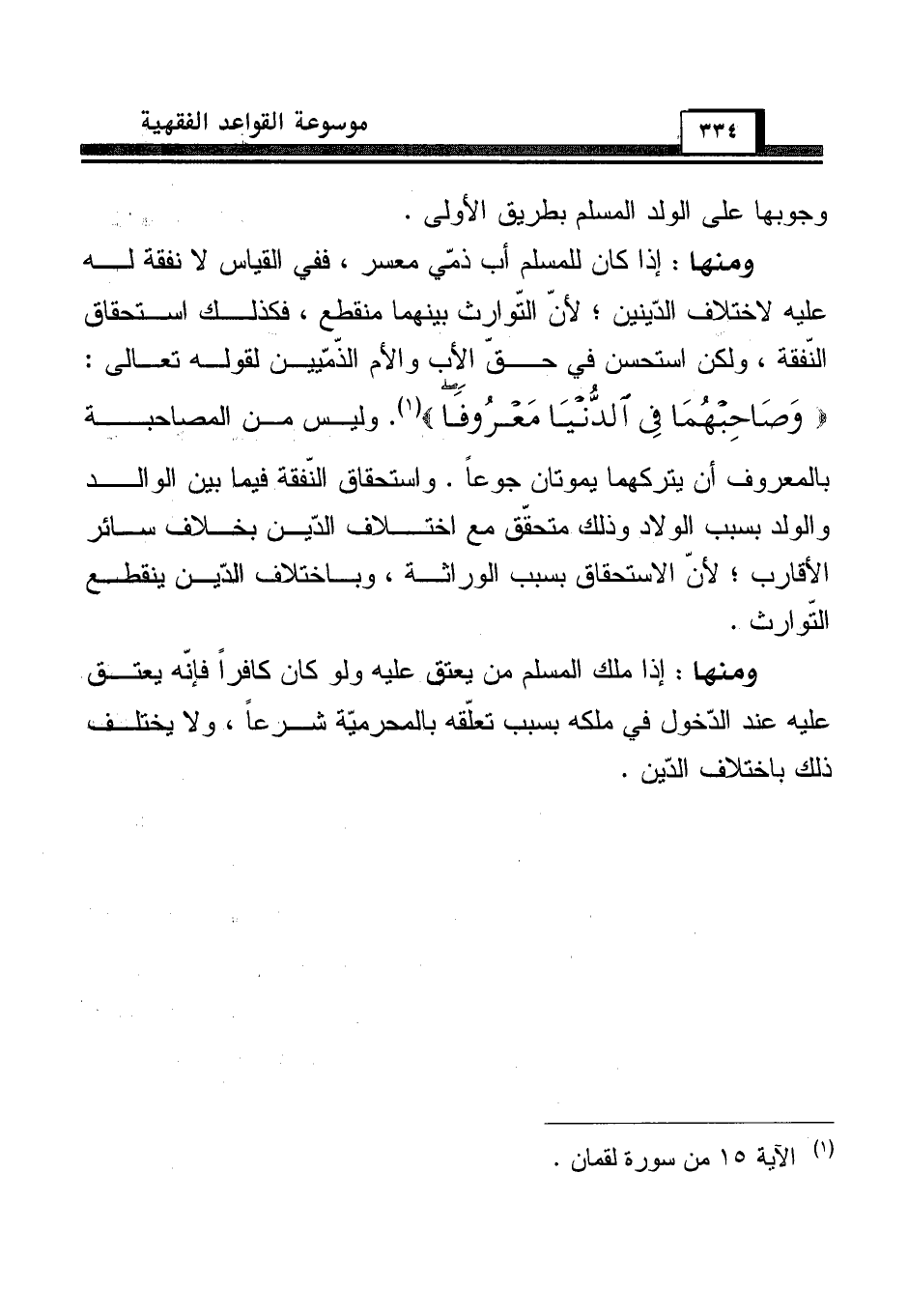 موسوعة القواعد الفقهية ٣٣٤

وجوبها على الولد المسلم بطريق الأولى .

ومنها : إذا كان للمسلم أب ذمّي معسر ، ففي القياس لا نفقة له عليه لاختلاف الدّينين ؛ لأنّ التّوارث بينهما منقطع ، فكذلك استحقاق النّفقة ، ولكن استحسن في حقّ الأب والأم الذّمّيين لقوله تعالى : ﴿ وَصَاحِبْهُمَا فِي ٱلدُّنْيَا مَعْرُوفًا ﴾(١). وليس من المصاحبة بالمعروف أن يتركهما يموتان جوعاً . واستحقاق النّفقة فيما بين الوالد والولد بسبب الولاد وذلك متحقّق مع اختلاف الدّين بخلاف سائر الأقارب ؛ لأنّ الاستحقاق بسبب الوراثة ، وباختلاف الدّين ينقطع التّوارث .

ومنها : إذا ملك المسلم من يعتق عليه ولو كان كافراً فإنّه يعتق عليه عند الدّخول في ملكه بسبب تعلّقه بالمحرميّة شرعاً ، ولا يختلف ذلك باختلاف الدّين .

(١) الآية ١٥ من سورة لقمان .